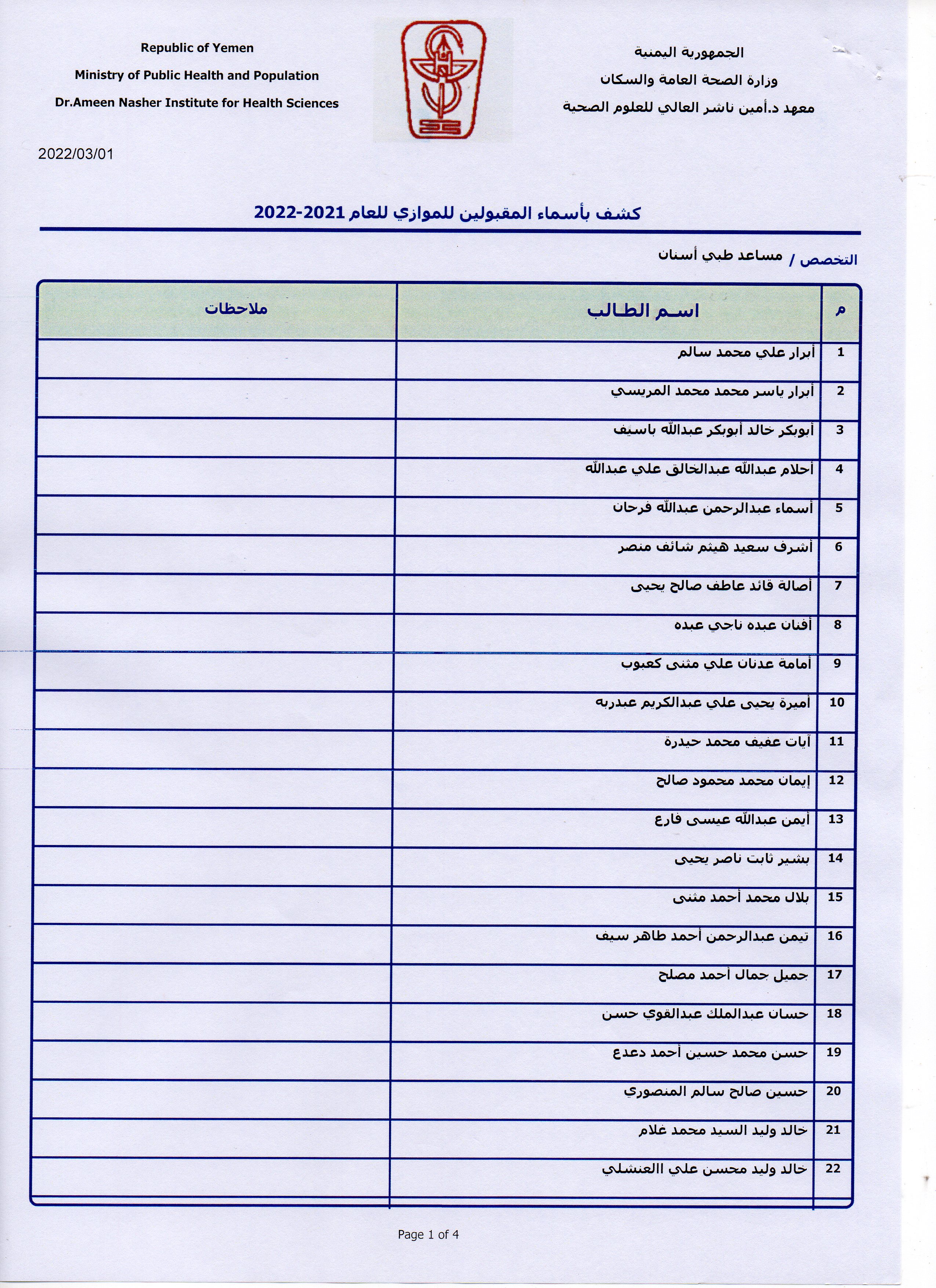 الجمهورية اليمنية
وزارة الصحة العامة والسكان
معهد د.أمين ناشر العالي للعلوم الصحية

Republic of Yemen
Ministry of Public Health and Population
Dr.Ameen Nasher Institute for Health Sciences

2022/03/01

كشف بأسماء المقبولين للموازي للعام 2021-2022

التخصص / مساعد طبي أسنان

| م | اسم الطالب | ملاحظات |
|---|---|---|
| 1 | أبرار علي محمد سالم | |
| 2 | أبرار ياسر محمد محمد المريسي | |
| 3 | أبوبكر خالد أبوبكر عبدالله باسيف | |
| 4 | أحلام عبدالله عبدالخالق علي عبدالله | |
| 5 | أسماء عبدالرحمن عبدالله فرحان | |
| 6 | أشرف سعيد هيثم شائف منصر | |
| 7 | أصالة قائد عاطف صالح يحيى | |
| 8 | أفنان عبده ناجي عبده | |
| 9 | أمامة عدنان علي مثنى كعبوب | |
| 10 | أميرة يحيى علي عبدالكريم عبدربه | |
| 11 | آيات عفيف محمد حيدرة | |
| 12 | إيمان محمد محمود صالح | |
| 13 | أيمن عبدالله عيسى فارع | |
| 14 | بشير ثابت ناصر يحيى | |
| 15 | بلال محمد أحمد مثنى | |
| 16 | تيمن عبدالرحمن أحمد طاهر سيف | |
| 17 | جميل جمال أحمد مصلح | |
| 18 | حسان عبدالملك عبدالقوي حسن | |
| 19 | حسن محمد حسين أحمد دعدع | |
| 20 | حسين صالح سالم المنصوري | |
| 21 | خالد وليد السيد محمد غلام | |
| 22 | خالد وليد محسن علي االعنشلي | |

Page 1 of 4